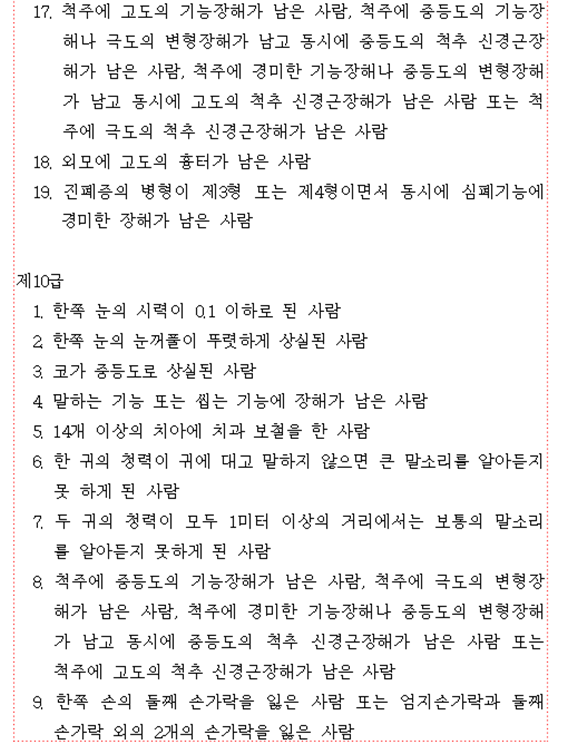 17. 척주에 고도의 기능장해가 남은 사람, 척주에 중등도의 기능장해나 극도의 변형장해가 남고 동시에 중등도의 척추 신경근장해가 남은 사람, 척주에 경미한 기능장해나 중등도의 변형장해가 남고 동시에 고도의 척추 신경근장해가 남은 사람 또는 척주에 극도의 척추 신경근장해가 남은 사람
18. 외모에 고도의 흉터가 남은 사람
19. 진폐증의 병형이 제3형 또는 제4형이면서 동시에 심폐기능에 경미한 장해가 남은 사람

제10급
1. 한쪽 눈의 시력이 0.1 이하로 된 사람
2. 한쪽 눈의 눈꺼풀이 뚜렷하게 상실된 사람
3. 코가 중등도로 상실된 사람
4. 말하는 기능 또는 씹는 기능에 장해가 남은 사람
5. 14개 이상의 치아에 치과 보철을 한 사람
6. 한 귀의 청력이 귀에 대고 말하지 않으면 큰 말소리를 알아듣지 못 하게 된 사람
7. 두 귀의 청력이 모두 1미터 이상의 거리에서는 보통의 말소리를 알아듣지 못하게 된 사람
8. 척주에 중등도의 기능장해가 남은 사람, 척주에 극도의 변형장해가 남은 사람, 척주에 경미한 기능장해나 중등도의 변형장해가 남고 동시에 중등도의 척추 신경근장해가 남은 사람 또는 척주에 고도의 척추 신경근장해가 남은 사람
9. 한쪽 손의 둘째 손가락을 잃은 사람 또는 엄지손가락과 둘째 손가락 외의 2개의 손가락을 잃은 사람